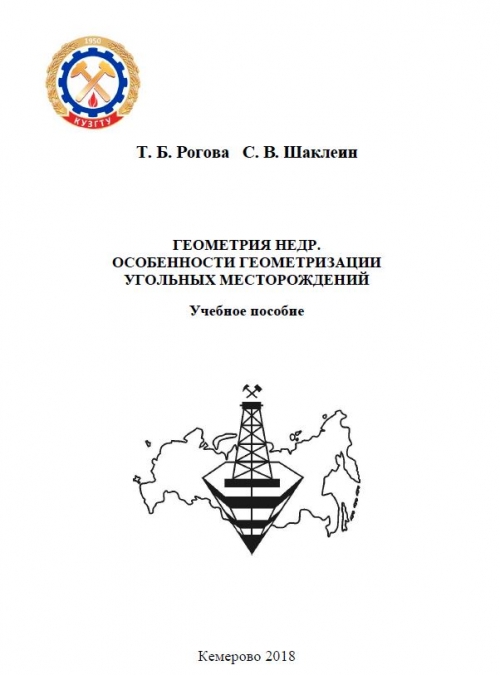 1950
КУЗГТУ

Т. Б. Рогова С. В. Шаклеин

ГЕОМЕТРИЯ НЕДР.
ОСОБЕННОСТИ ГЕОМЕТРИЗАЦИИ
УГОЛЬНЫХ МЕСТОРОЖДЕНИЙ

Учебное пособие

Кемерово 2018